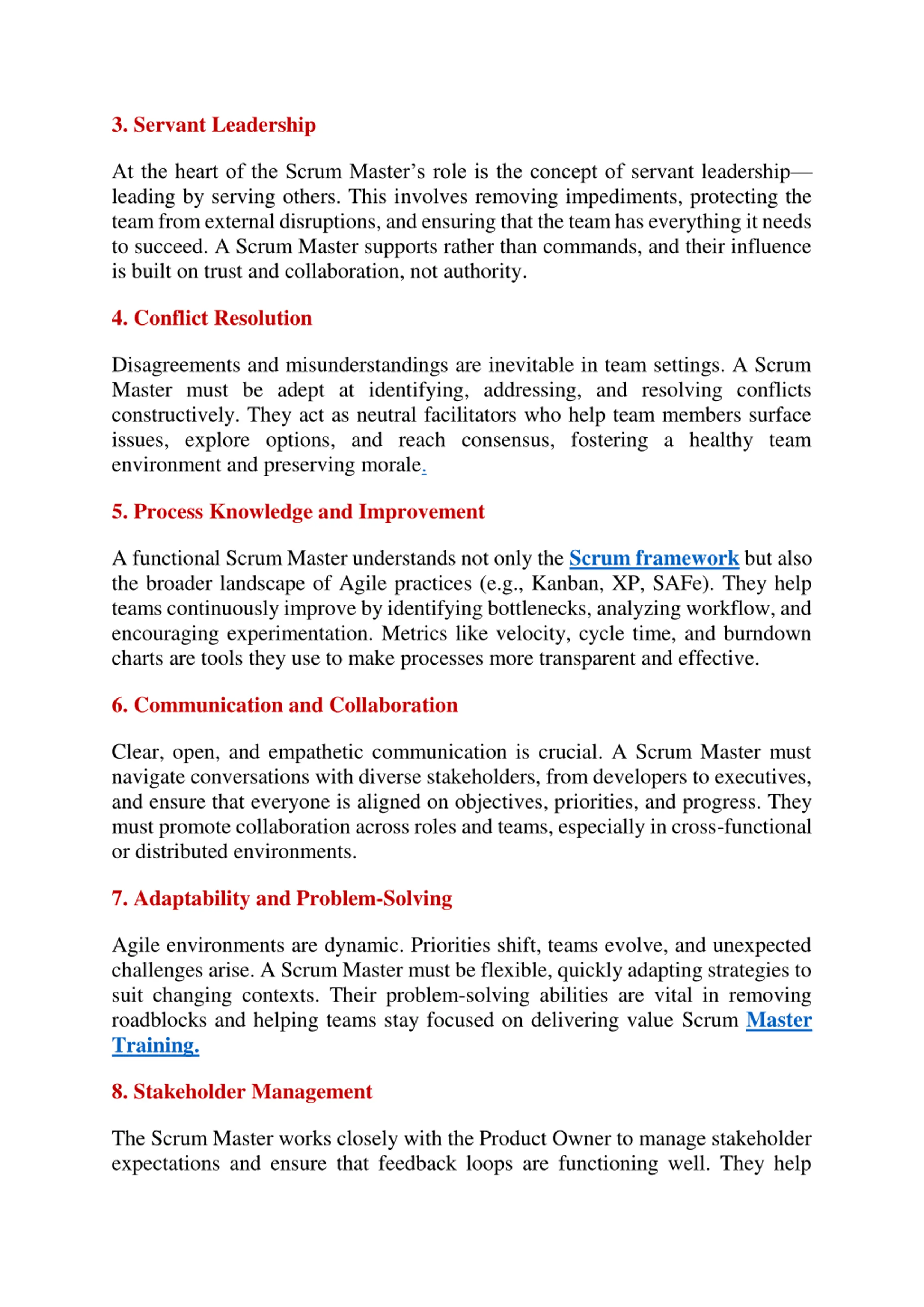 3. Servant Leadership

At the heart of the Scrum Master’s role is the concept of servant leadership—leading by serving others. This involves removing impediments, protecting the team from external disruptions, and ensuring that the team has everything it needs to succeed. A Scrum Master supports rather than commands, and their influence is built on trust and collaboration, not authority.

4. Conflict Resolution

Disagreements and misunderstandings are inevitable in team settings. A Scrum Master must be adept at identifying, addressing, and resolving conflicts constructively. They act as neutral facilitators who help team members surface issues, explore options, and reach consensus, fostering a healthy team environment and preserving morale.

5. Process Knowledge and Improvement

A functional Scrum Master understands not only the Scrum framework but also the broader landscape of Agile practices (e.g., Kanban, XP, SAFe). They help teams continuously improve by identifying bottlenecks, analyzing workflow, and encouraging experimentation. Metrics like velocity, cycle time, and burndown charts are tools they use to make processes more transparent and effective.

6. Communication and Collaboration

Clear, open, and empathetic communication is crucial. A Scrum Master must navigate conversations with diverse stakeholders, from developers to executives, and ensure that everyone is aligned on objectives, priorities, and progress. They must promote collaboration across roles and teams, especially in cross-functional or distributed environments.

7. Adaptability and Problem-Solving

Agile environments are dynamic. Priorities shift, teams evolve, and unexpected challenges arise. A Scrum Master must be flexible, quickly adapting strategies to suit changing contexts. Their problem-solving abilities are vital in removing roadblocks and helping teams stay focused on delivering value Scrum Master Training.

8. Stakeholder Management

The Scrum Master works closely with the Product Owner to manage stakeholder expectations and ensure that feedback loops are functioning well. They help